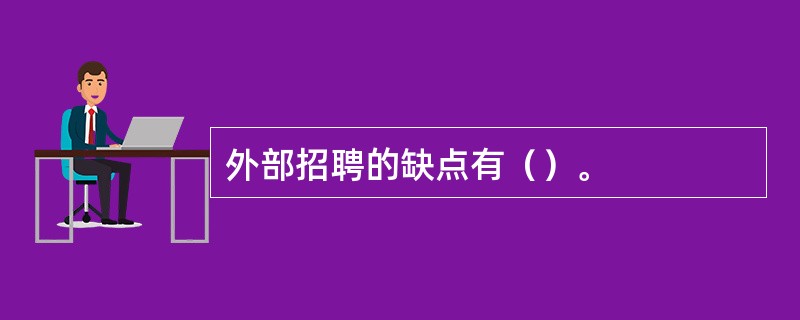 外部招聘的缺点有（）。